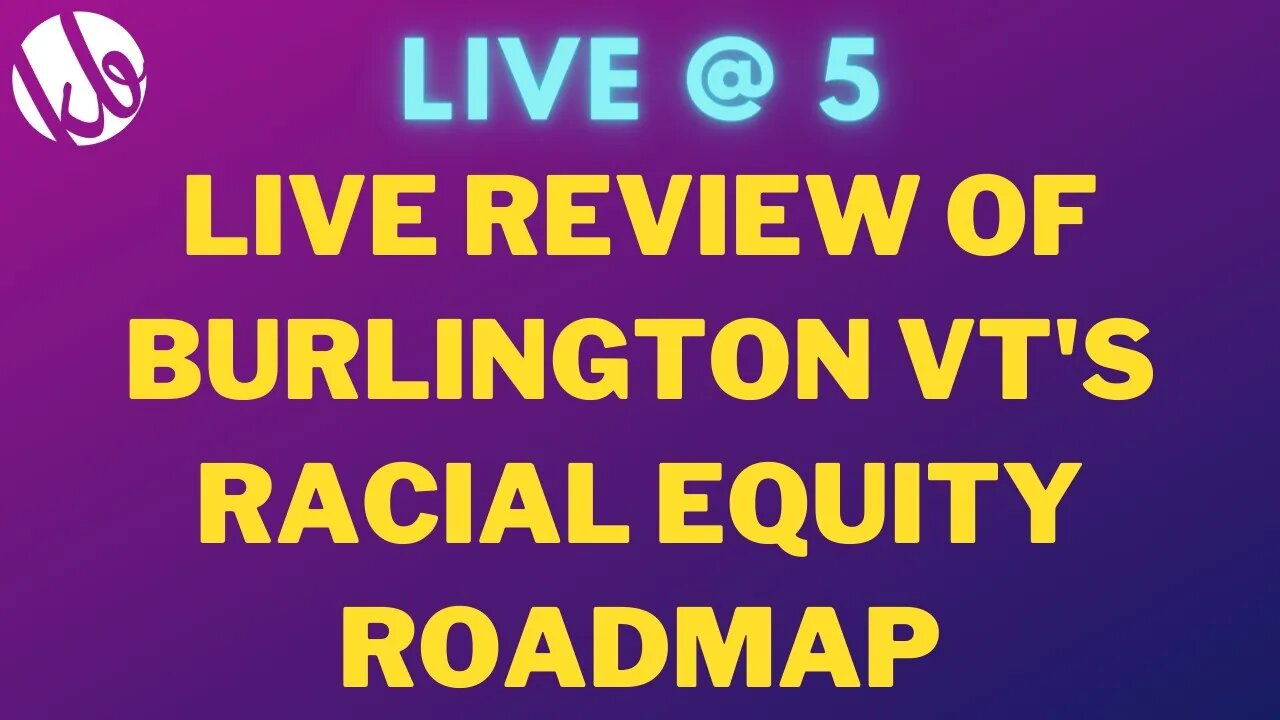 LIVE @ 5

LIVE REVIEW OF BURLINGTON VT'S RACIAL EQUITY ROADMAP